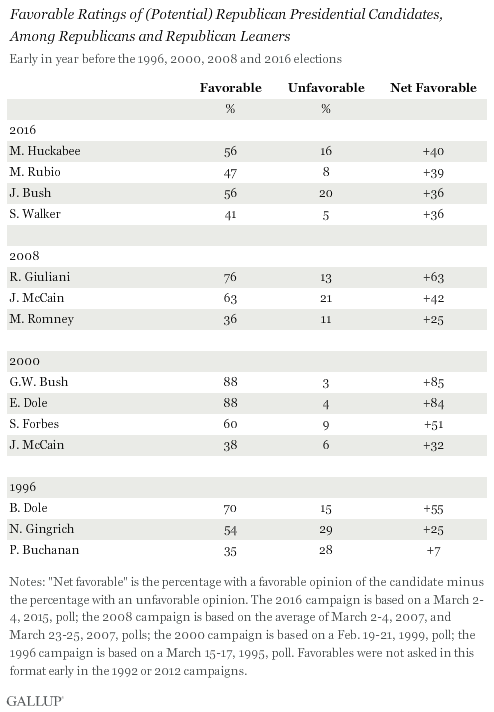 Favorable Ratings of (Potential) Republican Presidential Candidates, Among Republicans and Republican Leaners

Early in year before the 1996, 2000, 2008 and 2016 elections

| | Favorable | Unfavorable | Net Favorable |
|---|---|---|---|
| | % | % | |
| 2016 | | | |
| M. Huckabee | 56 | 16 | +40 |
| M. Rubio | 47 | 8 | +39 |
| J. Bush | 56 | 20 | +36 |
| S. Walker | 41 | 5 | +36 |
| | | | |
| 2008 | | | |
| R. Giuliani | 76 | 13 | +63 |
| J. McCain | 63 | 21 | +42 |
| M. Romney | 36 | 11 | +25 |
| | | | |
| 2000 | | | |
| G.W. Bush | 88 | 3 | +85 |
| E. Dole | 88 | 4 | +84 |
| S. Forbes | 60 | 9 | +51 |
| J. McCain | 38 | 6 | +32 |
| | | | |
| 1996 | | | |
| B. Dole | 70 | 15 | +55 |
| N. Gingrich | 54 | 29 | +25 |
| P. Buchanan | 35 | 28 | +7 |

Notes: "Net favorable" is the percentage with a favorable opinion of the candidate minus the percentage with an unfavorable opinion. The 2016 campaign is based on a March 2-4, 2015, poll; the 2008 campaign is based on the average of March 2-4, 2007, and March 23-25, 2007, polls; the 2000 campaign is based on a Feb. 19-21, 1999, poll; the 1996 campaign is based on a March 15-17, 1995, poll. Favorables were not asked in this format early in the 1992 or 2012 campaigns.

GALLUP